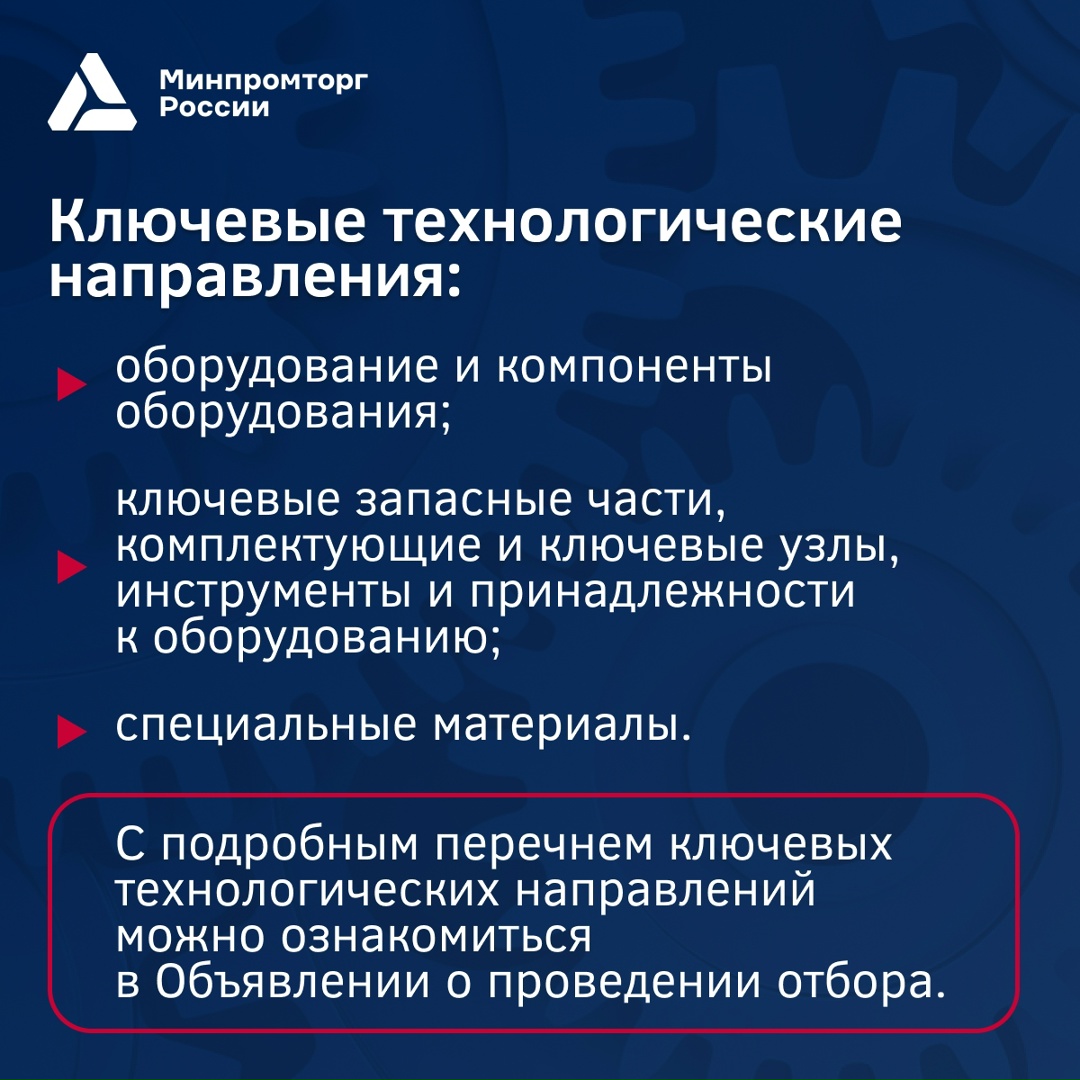 Минпромторг России

Ключевые технологические направления:

оборудование и компоненты оборудования;

ключевые запасные части, комплектующие и ключевые узлы, инструменты и принадлежности к оборудованию;

специальные материалы.

С подробным перечнем ключевых технологических направлений можно ознакомиться в Объявлении о проведении отбора.